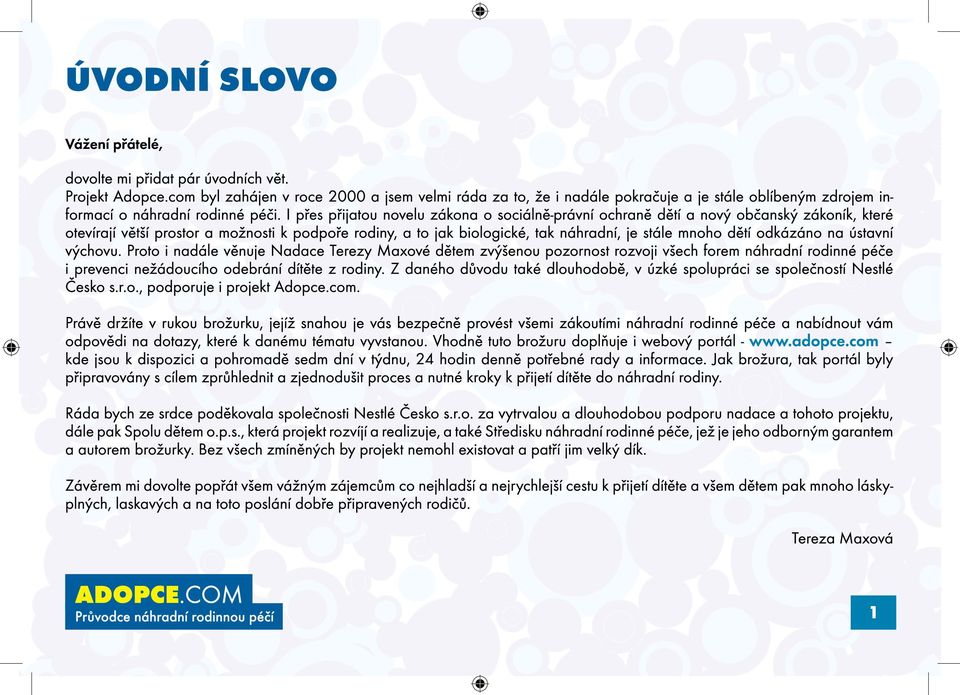 ÚVODNÍ SLOVO

Vážení přátelé,

dovolte mi přidat pár úvodních vět.
Projekt Adopce.com byl zahájen v roce 2000 a jsem velmi ráda za to, že i nadále pokračuje a je stále oblíbeným zdrojem informací o náhradní rodinné péči. I přes přijatou novelu zákona o sociálně-právní ochraně dětí a nový občanský zákoník, které otevírají větší prostor a možnosti k podpoře rodiny, a to jak biologické, tak náhradní, je stále mnoho dětí odkázáno na ústavní výchovu. Proto i nadále věnuje Nadace Terezy Maxové dětem zvýšenou pozornost rozvoji všech forem náhradní rodinné péče i prevenci nežádoucího odebrání dítěte z rodiny. Z daného důvodu také dlouhodobě, v úzké spolupráci se společností Nestlé Česko s.r.o., podporuje i projekt Adopce.com.

Právě držíte v rukou brožurku, jejíž snahou je vás bezpečně provést všemi zákoutími náhradní rodinné péče a nabídnout vám odpovědi na dotazy, které k danému tématu vyvstanou. Vhodně tuto brožuru doplňuje i webový portál - www.adopce.com – kde jsou k dispozici a pohromadě sedm dní v týdnu, 24 hodin denně potřebné rady a informace. Jak brožura, tak portál byly připravovány s cílem zprůhlednit a zjednodušit proces a nutné kroky k přijetí dítěte do náhradní rodiny.

Ráda bych ze srdce poděkovala společnosti Nestlé Česko s.r.o. za vytrvalou a dlouhodobou podporu nadace a tohoto projektu, dále pak Spolu dětem o.p.s., která projekt rozvíjí a realizuje, a také Středisku náhradní rodinné péče, jež je jeho odborným garantem a autorem brožurky. Bez všech zmíněných by projekt nemohl existovat a patří jim velký dík.

Závěrem mi dovolte popřát všem vážným zájemcům co nejhladší a nejrychlejší cestu k přijetí dítěte a všem dětem pak mnoho láskyplných, laskavých a na toto poslání dobře připravených rodičů.

Tereza Maxová

ADOPCE.COM
Průvodce náhradní rodinnou péčí

1